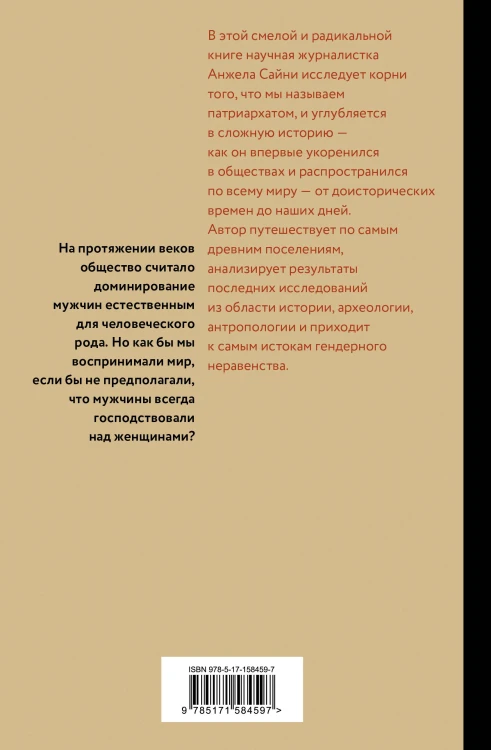 В этой смелой и радикальной книге научная журналистка Анжела Сайни исследует корни того, что мы называем патриархатом, и углубляется в сложную историю — как он впервые укоренился в обществах и распространился по всему миру — от доисторических времен до наших дней. Автор путешествует по самым древним поселениям, анализирует результаты последних исследований из области истории, археологии, антропологии и приходит к самым истокам гендерного неравенства.

На протяжении веков общество считало доминирование мужчин естественным для человеческого рода. Но как бы мы воспринимали мир, если бы не предполагали, что мужчины всегда господствовали над женщинами?

ISBN 978-5-17-158459-7

9 785171 584597 >